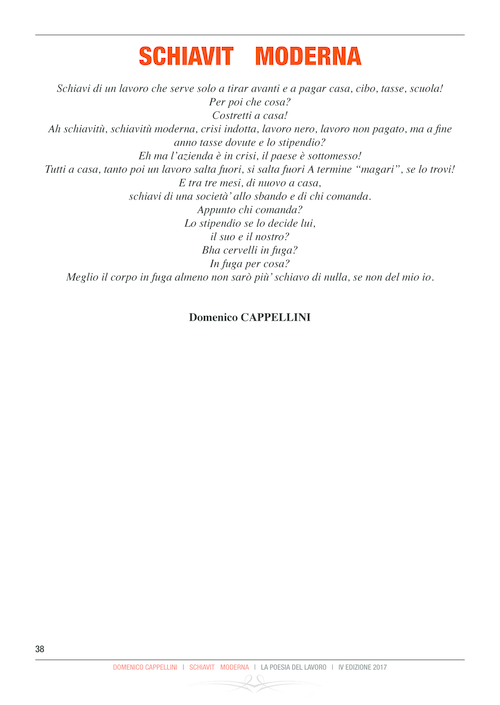 SCHIAVIT MODERNA

Schiavi di un lavoro che serve solo a tirar avanti e a pagar casa, cibo, tasse, scuola!
Per poi che cosa?
Costretti a casa!
Ah schiavitù, schiavitù moderna, crisi indotta, lavoro nero, lavoro non pagato, ma a fine anno tasse dovute e lo stipendio?
Eh ma l'azienda è in crisi, il paese è sottomesso!
Tutti a casa, tanto poi un lavoro salta fuori, si salta fuori A termine "magari", se lo trovi!
E tra tre mesi, di nuovo a casa,
schiavi di una società' allo sbando e di chi comanda.
Appunto chi comanda?
Lo stipendio se lo decide lui,
il suo e il nostro?
Bha cervelli in fuga?
In fuga per cosa?
Meglio il corpo in fuga almeno non sarò più' schiavo di nulla, se non del mio io.

Domenico CAPPELLINI

38

DOMENICO CAPPELLINI | SCHIAVIT MODERNA | LA POESIA DEL LAVORO | IV EDIZIONE 2017